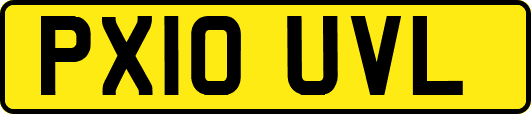 PX10 UVL